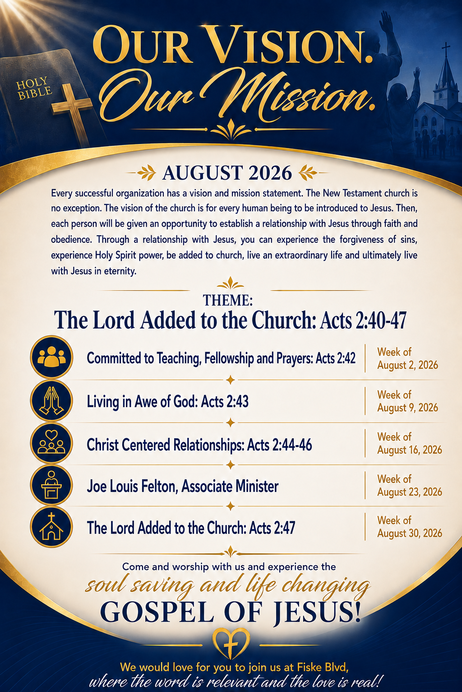 HOLY BIBLE

OUR VISION.
Our Mission.

AUGUST 2026

Every successful organization has a vision and mission statement. The New Testament church is no exception. The vision of the church is for every human being to be introduced to Jesus. Then, each person will be given an opportunity to establish a relationship with Jesus through faith and obedience. Through a relationship with Jesus, you can experience the forgiveness of sins, experience Holy Spirit power, be added to church, live an extraordinary life and ultimately live with Jesus in eternity.

THEME:
The Lord Added to the Church: Acts 2:40-47

| | |
|---|---|
| Committed to Teaching, Fellowship and Prayers: Acts 2:42 | Week of August 2, 2026 |
| Living in Awe of God: Acts 2:43 | Week of August 9, 2026 |
| Christ Centered Relationships: Acts 2:44-46 | Week of August 16, 2026 |
| Joe Louis Felton, Associate Minister | Week of August 23, 2026 |
| The Lord Added to the Church: Acts 2:47 | Week of August 30, 2026 |

Come and worship with us and experience the
soul saving and life changing
GOSPEL OF JESUS!

We would love for you to join us at Fiske Blvd,
where the word is relevant and the love is real!